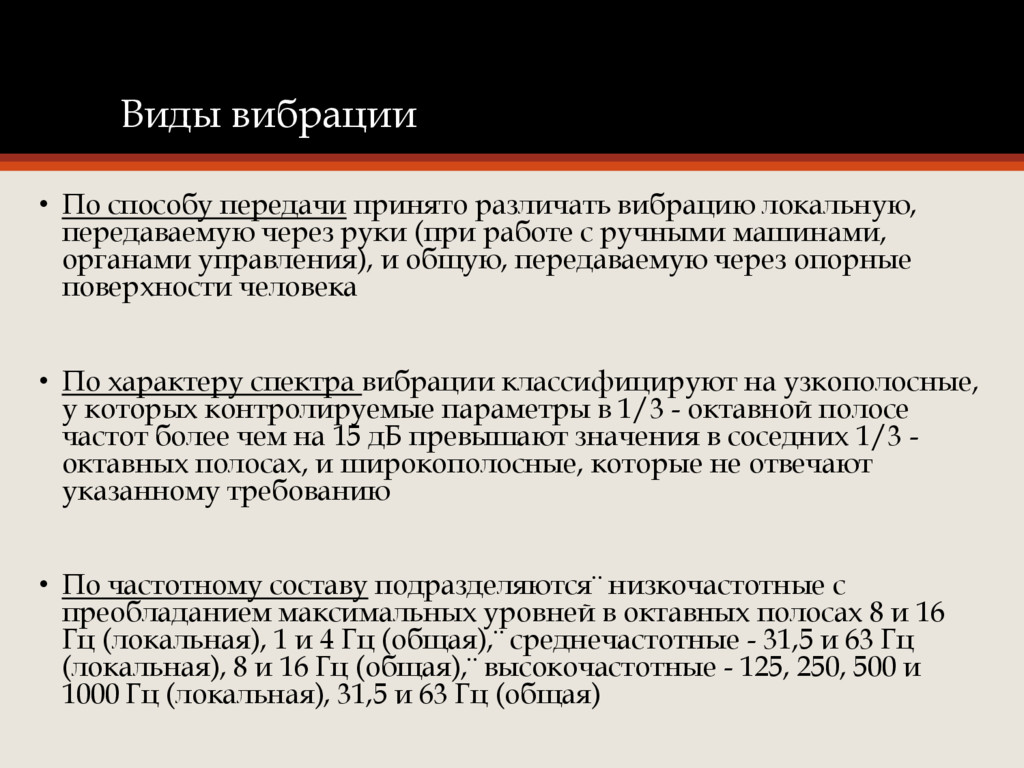 Виды вибрации

• По способу передачи принято различать вибрацию локальную, передаваемую через руки (при работе с ручными машинами, органами управления), и общую, передаваемую через опорные поверхности человека

• По характеру спектра вибрации классифицируют на узкополосные, у которых контролируемые параметры в 1/3 - октавной полосе частот более чем на 15 дБ превышают значения в соседних 1/3 - октавных полосах, и широкополосные, которые не отвечают указанному требованию

• По частотному составу подразделяются¨ низкочастотные с преобладанием максимальных уровней в октавных полосах 8 и 16 Гц (локальная), 1 и 4 Гц (общая),¨ среднечастотные - 31,5 и 63 Гц (локальная), 8 и 16 Гц (общая),¨ высокочастотные - 125, 250, 500 и 1000 Гц (локальная), 31,5 и 63 Гц (общая)